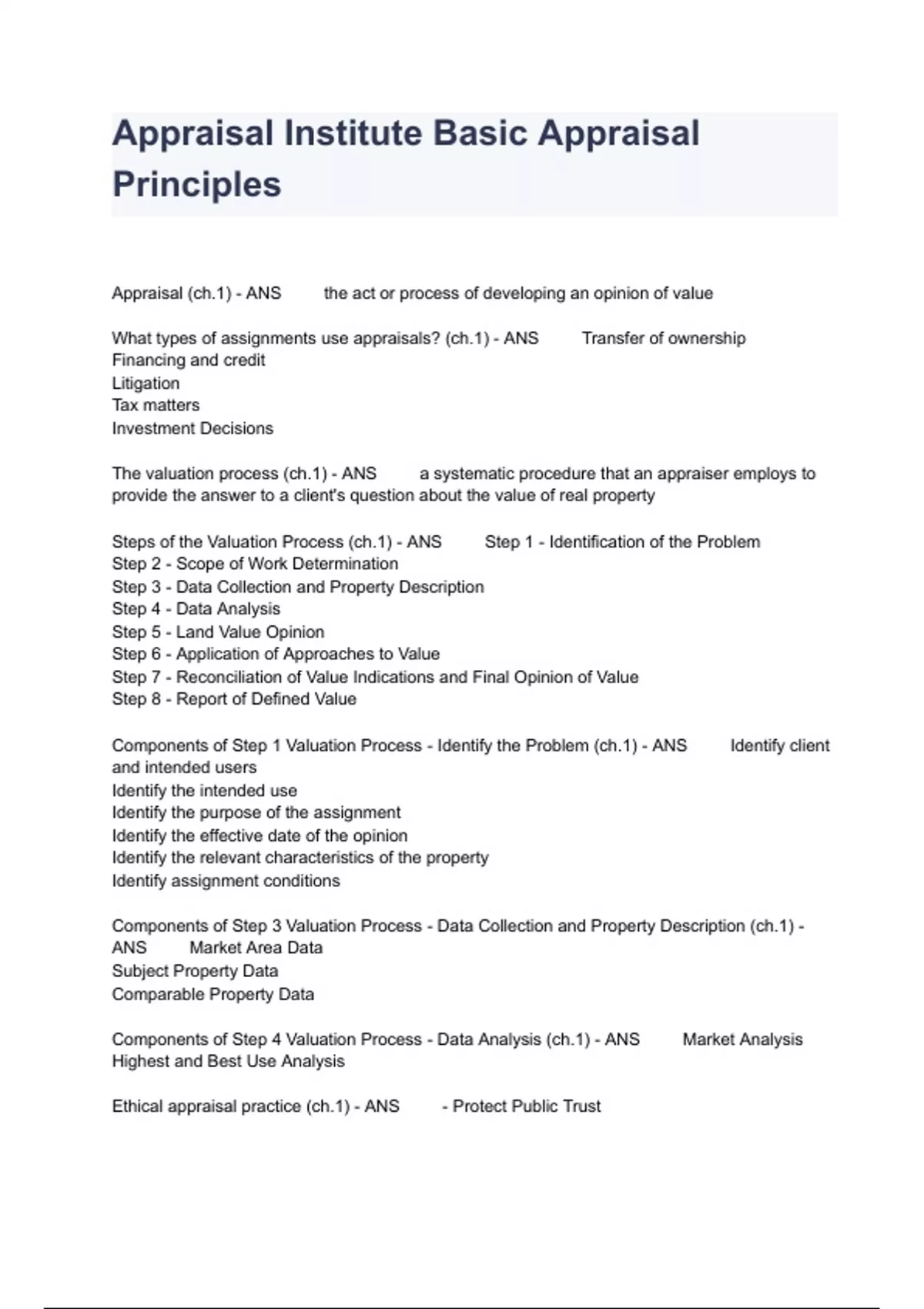 Appraisal Institute Basic Appraisal Principles

Appraisal (ch.1) - ANS the act or process of developing an opinion of value

What types of assignments use appraisals? (ch.1) - ANS Transfer of ownership
Financing and credit
Litigation
Tax matters
Investment Decisions

The valuation process (ch.1) - ANS a systematic procedure that an appraiser employs to provide the answer to a client's question about the value of real property

Steps of the Valuation Process (ch.1) - ANS Step 1 - Identification of the Problem
Step 2 - Scope of Work Determination
Step 3 - Data Collection and Property Description
Step 4 - Data Analysis
Step 5 - Land Value Opinion
Step 6 - Application of Approaches to Value
Step 7 - Reconciliation of Value Indications and Final Opinion of Value
Step 8 - Report of Defined Value

Components of Step 1 Valuation Process - Identify the Problem (ch.1) - ANS Identify client and intended users
Identify the intended use
Identify the purpose of the assignment
Identify the effective date of the opinion
Identify the relevant characteristics of the property
Identify assignment conditions

Components of Step 3 Valuation Process - Data Collection and Property Description (ch.1) - ANS Market Area Data
Subject Property Data
Comparable Property Data

Components of Step 4 Valuation Process - Data Analysis (ch.1) - ANS Market Analysis
Highest and Best Use Analysis

Ethical appraisal practice (ch.1) - ANS - Protect Public Trust